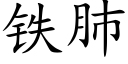 铁肺